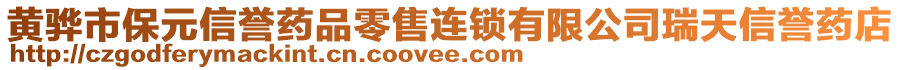 黄骅市保元信誉药品零售连锁有限公司瑞天信誉药店
http://czgodferymackint.cn.coovee.com